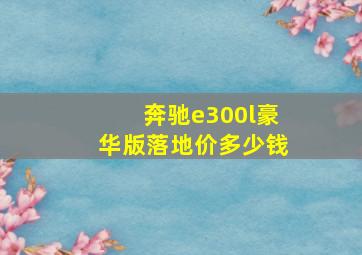 奔驰e300l豪华版落地价多少钱